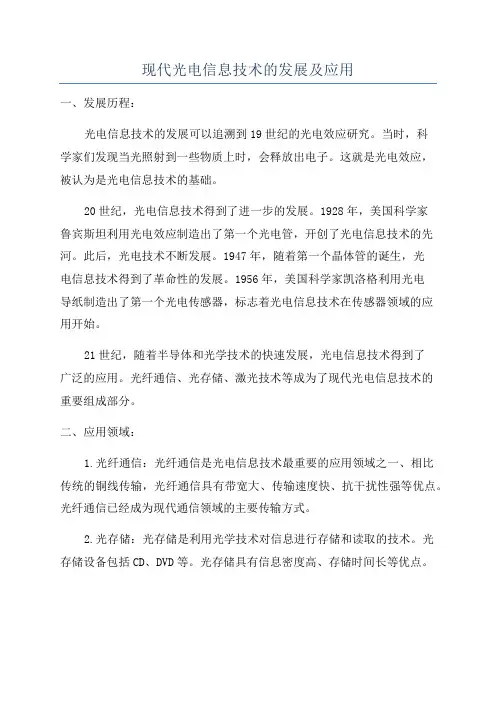 现代光电信息技术的发展及应用

一、发展历程：

光电信息技术的发展可以追溯到19世纪的光电效应研究。当时，科学家们发现当光照射到一些物质上时，会释放出电子。这就是光电效应，被认为是光电信息技术的基础。

20世纪，光电信息技术得到了进一步的发展。1928年，美国科学家鲁宾斯坦利用光电效应制造出了第一个光电管，开创了光电信息技术的先河。此后，光电技术不断发展。1947年，随着第一个晶体管的诞生，光电信息技术得到了革命性的发展。1956年，美国科学家凯洛格利用光电导纸制造出了第一个光电传感器，标志着光电信息技术在传感器领域的应用开始。

21世纪，随着半导体和光学技术的快速发展，光电信息技术得到了广泛的应用。光纤通信、光存储、激光技术等成为了现代光电信息技术的重要组成部分。

二、应用领域：

1.光纤通信：光纤通信是光电信息技术最重要的应用领域之一、相比传统的铜线传输，光纤通信具有带宽大、传输速度快、抗干扰性强等优点。光纤通信已经成为现代通信领域的主要传输方式。

2.光存储：光存储是利用光学技术对信息进行存储和读取的技术。光存储设备包括CD、DVD等。光存储具有信息密度高、存储时间长等优点。